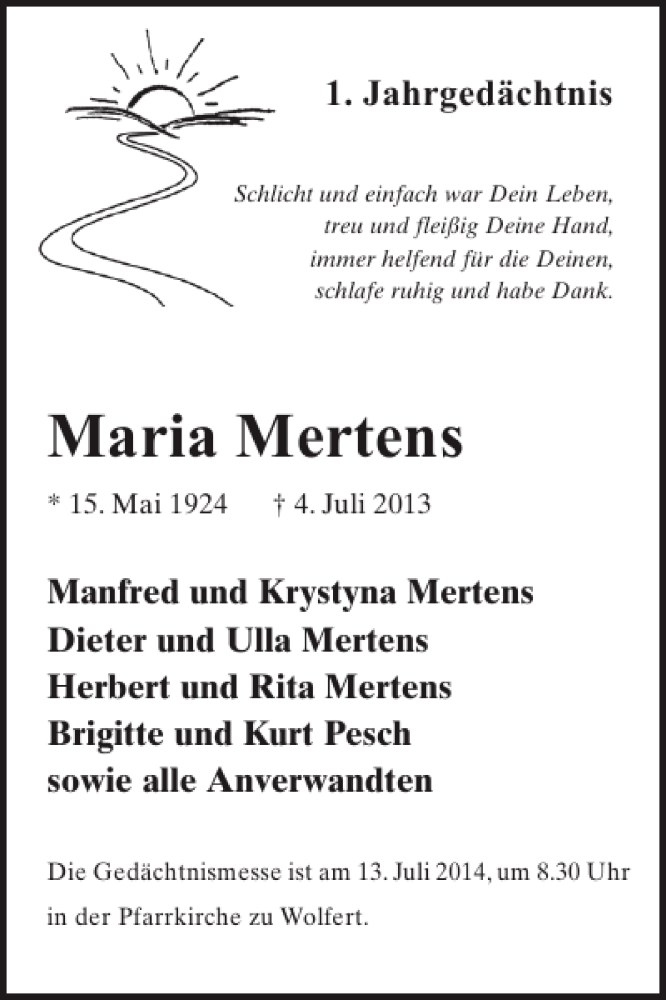 1. Jahrgedächtnis

Schlicht und einfach war Dein Leben,
treu und fleißig Deine Hand,
immer helfend für die Deinen,
schlafe ruhig und habe Dank.

Maria Mertens

* 15. Mai 1924 † 4. Juli 2013

Manfred und Krystyna Mertens
Dieter und Ulla Mertens
Herbert und Rita Mertens
Brigitte und Kurt Pesch
sowie alle Anverwandten

Die Gedächtnismesse ist am 13. Juli 2014, um 8.30 Uhr in der Pfarrkirche zu Wolfert.